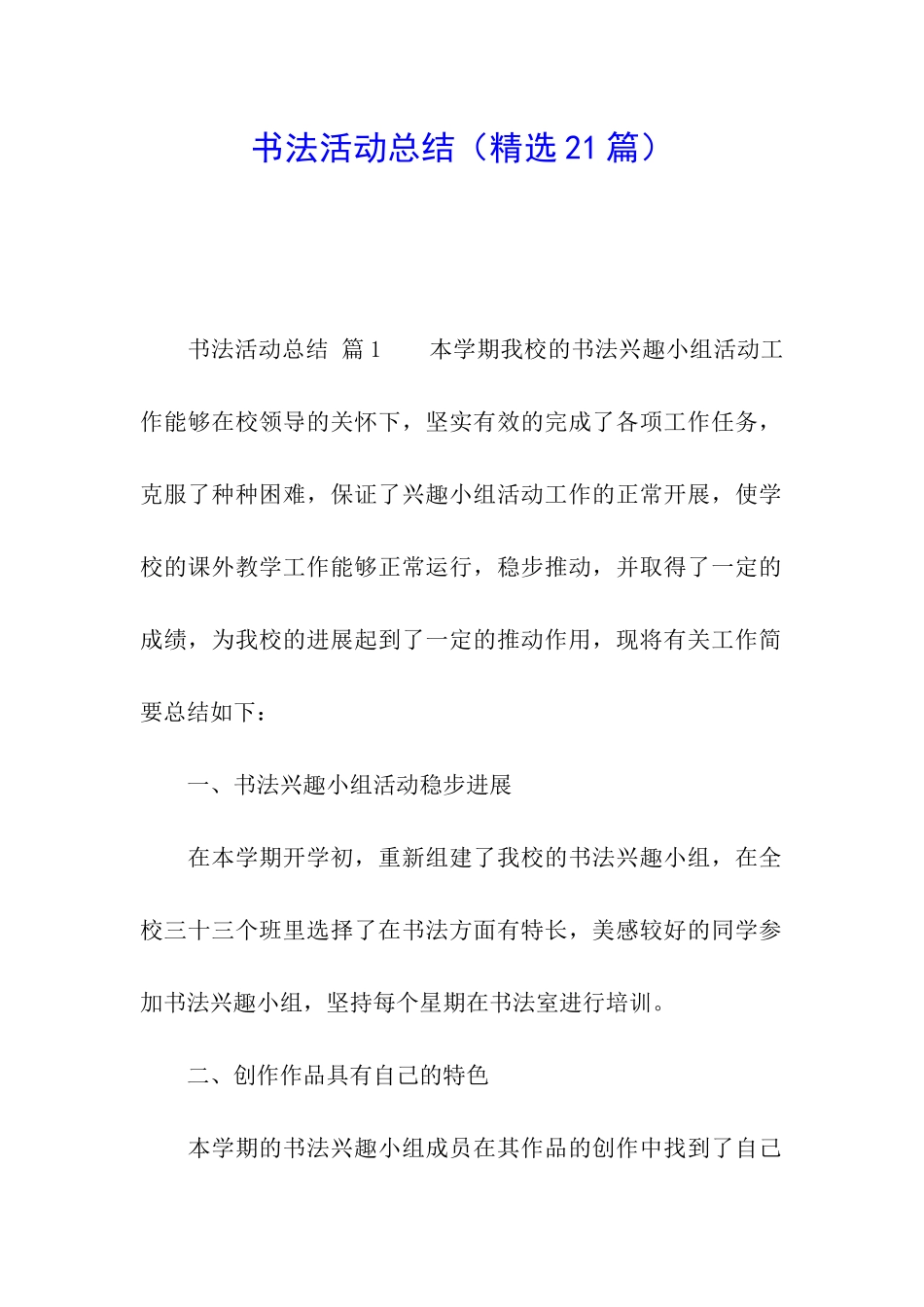 书法活动总结（精选21篇）

书法活动总结 篇1　　本学期我校的书法兴趣小组活动工作能够在校领导的关怀下，坚实有效的完成了各项工作任务，克服了种种困难，保证了兴趣小组活动工作的正常开展，使学校的课外教学工作能够正常运行，稳步推动，并取得了一定的成绩，为我校的进展起到了一定的推动作用，现将有关工作简要总结如下：

一、书法兴趣小组活动稳步进展

在本学期开学初，重新组建了我校的书法兴趣小组，在全校三十三个班里选择了在书法方面有特长，美感较好的同学参加书法兴趣小组，坚持每个星期在书法室进行培训。

二、创作作品具有自己的特色

本学期的书法兴趣小组成员在其作品的创作中找到了自己